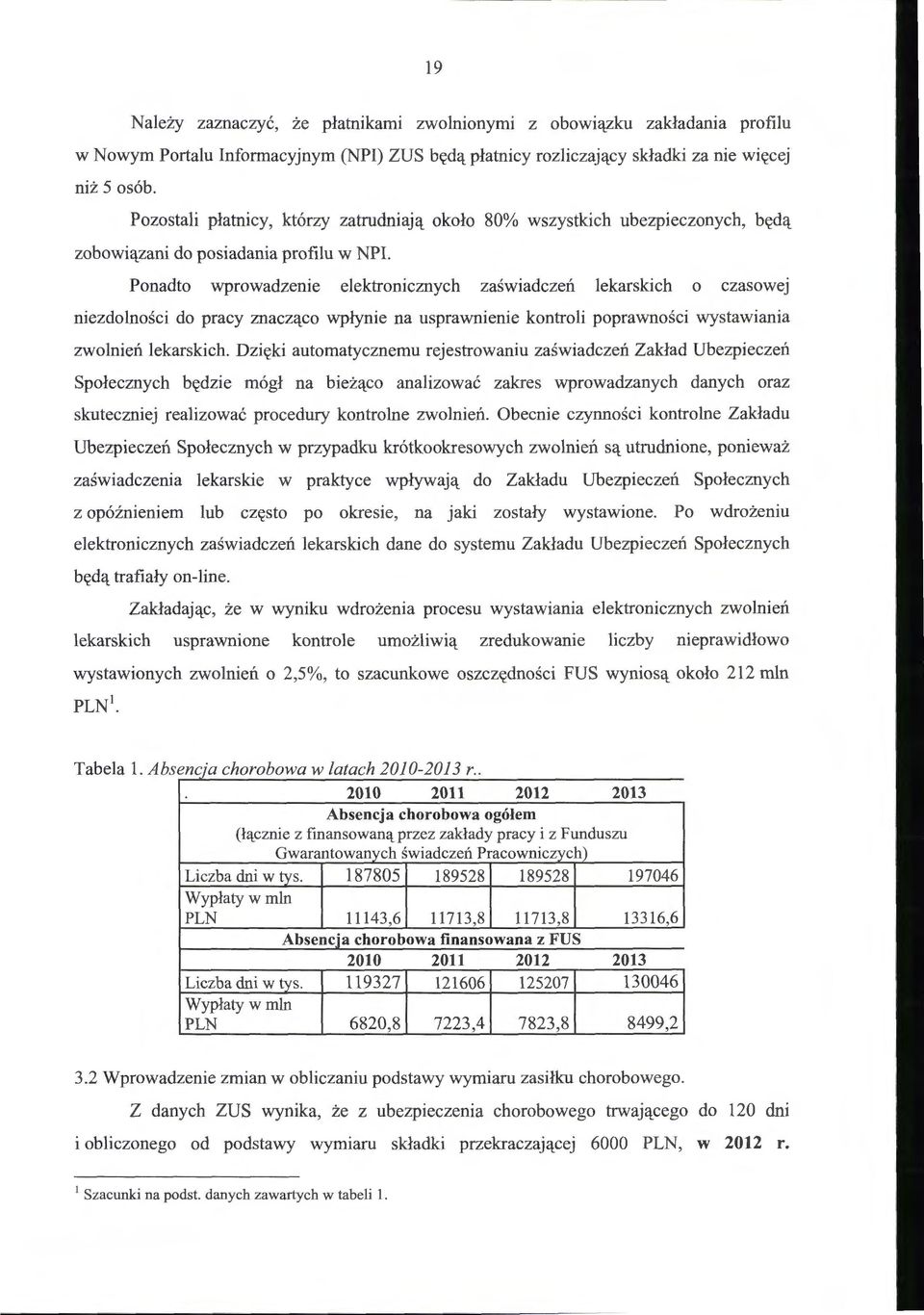 19

Należy zaznaczyć, że płatnikami zwolnionymi z obowiązku zakładania profilu w Nowym Portalu Informacyjnym (NPI) ZUS będą płatnicy rozliczający składki za nie więcej niż 5 osób.

Pozostali płatnicy, którzy zatrudniają około 80% wszystkich ubezpieczonych, będą zobowiązani do posiadania profilu w NPI.

Ponadto wprowadzenie elektronicznych zaświadczeń lekarskich o czasowej niezdolności do pracy znacząco wpłynie na usprawnienie kontroli poprawności wystawiania zwolnień lekarskich. Dzięki automatycznemu rejestrowaniu zaświadczeń Zakład Ubezpieczeń Społecznych będzie mógł na bieżąco analizować zakres wprowadzanych danych oraz skuteczniej realizować procedury kontrolne zwolnień. Obecnie czynności kontrolne Zakładu Ubezpieczeń Społecznych w przypadku krótkookresowych zwolnień są utrudnione, ponieważ zaświadczenia lekarskie w praktyce wpływają do Zakładu Ubezpieczeń Społecznych z opóźnieniem lub często po okresie, na jaki zostały wystawione. Po wdrożeniu elektronicznych zaświadczeń lekarskich dane do systemu Zakładu Ubezpieczeń Społecznych będą trafiały on-line.

Zakładając, że w wyniku wdrożenia procesu wystawiania elektronicznych zwolnień lekarskich usprawnione kontrole umożliwią zredukowanie liczby nieprawidłowo wystawionych zwolnień o 2,5%, to szacunkowe oszczędności FUS wyniosą około 212 mln PLN$^1$.

Tabela 1. Absencja chorobowa w latach 2010-2013 r..

| . | 2010 | 2011 | 2012 | 2013 |
|---|---|---|---|---|
| Absencja chorobowa ogółem (łącznie z finansowaną przez zakłady pracy i z Funduszu Gwarantowanych Świadczeń Pracowniczych) | | | | |
| Liczba dni w tys. | 187805 | 189528 | 189528 | 197046 |
| Wypłaty w mln PLN | 11143,6 | 11713,8 | 11713,8 | 13316,6 |
| Absencja chorobowa finansowana z FUS | | | | |
| | 2010 | 2011 | 2012 | 2013 |
| Liczba dni w tys. | 119327 | 121606 | 125207 | 130046 |
| Wypłaty w mln PLN | 6820,8 | 7223,4 | 7823,8 | 8499,2 |

3.2 Wprowadzenie zmian w obliczaniu podstawy wymiaru zasiłku chorobowego.

Z danych ZUS wynika, że z ubezpieczenia chorobowego trwającego do 120 dni i obliczonego od podstawy wymiaru składki przekraczającej 6000 PLN, w 2012 r.

$^1$ Szacunki na podst. danych zawartych w tabeli 1.